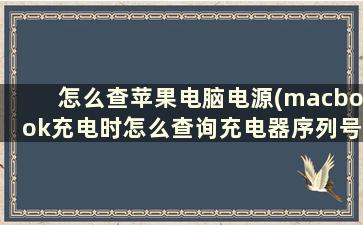 怎么查苹果电脑电源(macbook充电时怎么查询充电器序列号